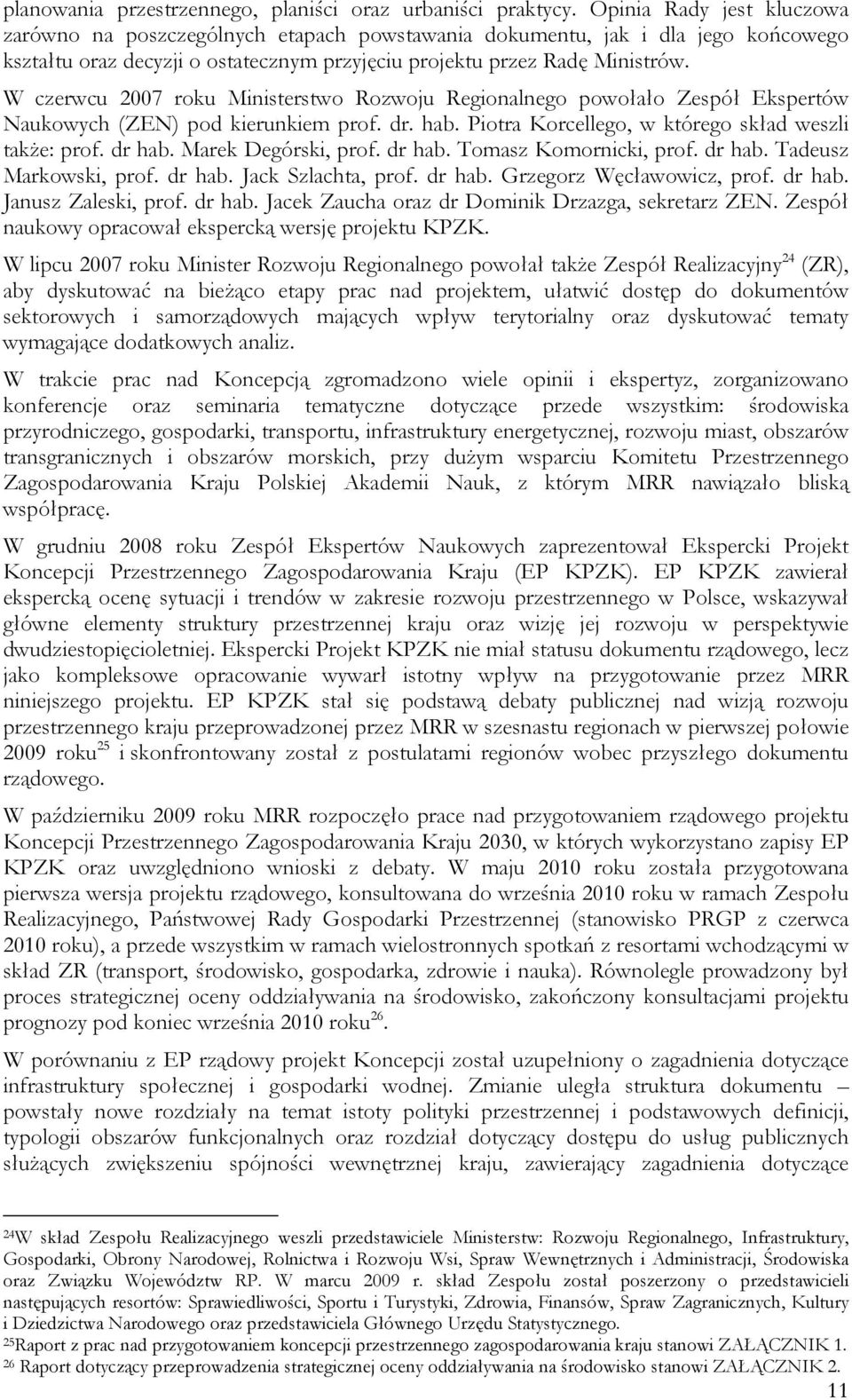 planowania przestrzennego, planiści oraz urbaniści praktycy. Opinia Rady jest kluczowa zarówno na poszczególnych etapach powstawania dokumentu, jak i dla jego końcowego kształtu oraz decyzji o ostatecznym przyjęciu projektu przez Radę Ministrów.

W czerwcu 2007 roku Ministerstwo Rozwoju Regionalnego powołało Zespół Ekspertów Naukowych (ZEN) pod kierunkiem prof. dr. hab. Piotra Korcellego, w którego skład weszli także: prof. dr hab. Marek Degórski, prof. dr hab. Tomasz Komornicki, prof. dr hab. Tadeusz Markowski, prof. dr hab. Jack Szlachta, prof. dr hab. Grzegorz Węcławowicz, prof. dr hab. Janusz Zaleski, prof. dr hab. Jacek Zaucha oraz dr Dominik Drzazga, sekretarz ZEN. Zespół naukowy opracował ekspercką wersję projektu KPZK.

W lipcu 2007 roku Minister Rozwoju Regionalnego powołał także Zespół Realizacyjny$^{24}$ (ZR), aby dyskutować na bieżąco etapy prac nad projektem, ułatwić dostęp do dokumentów sektorowych i samorządowych mających wpływ terytorialny oraz dyskutować tematy wymagające dodatkowych analiz.

W trakcie prac nad Koncepcją zgromadzono wiele opinii i ekspertyz, zorganizowano konferencje oraz seminaria tematyczne dotyczące przede wszystkim: środowiska przyrodniczego, gospodarki, transportu, infrastruktury energetycznej, rozwoju miast, obszarów transgranicznych i obszarów morskich, przy dużym wsparciu Komitetu Przestrzennego Zagospodarowania Kraju Polskiej Akademii Nauk, z którym MRR nawiązało bliską współpracę.

W grudniu 2008 roku Zespół Ekspertów Naukowych zaprezentował Ekspercki Projekt Koncepcji Przestrzennego Zagospodarowania Kraju (EP KPZK). EP KPZK zawierał ekspercką ocenę sytuacji i trendów w zakresie rozwoju przestrzennego w Polsce, wskazywał główne elementy struktury przestrzennej kraju oraz wizję jej rozwoju w perspektywie dwudziestopięcioletniej. Ekspercki Projekt KPZK nie miał statusu dokumentu rządowego, lecz jako kompleksowe opracowanie wywarł istotny wpływ na przygotowanie przez MRR niniejszego projektu. EP KPZK stał się podstawą debaty publicznej nad wizją rozwoju przestrzennego kraju przeprowadzonej przez MRR w szesnastu regionach w pierwszej połowie 2009 roku$^{25}$ i skonfrontowany został z postulatami regionów wobec przyszłego dokumentu rządowego.

W październiku 2009 roku MRR rozpoczęło prace nad przygotowaniem rządowego projektu Koncepcji Przestrzennego Zagospodarowania Kraju 2030, w których wykorzystano zapisy EP KPZK oraz uwzględniono wnioski z debaty. W maju 2010 roku została przygotowana pierwsza wersja projektu rządowego, konsultowana do września 2010 roku w ramach Zespołu Realizacyjnego, Państwowej Rady Gospodarki Przestrzennej (stanowisko PRGP z czerwca 2010 roku), a przede wszystkim w ramach wielostronnych spotkań z resortami wchodzącymi w skład ZR (transport, środowisko, gospodarka, zdrowie i nauka). Równolegle prowadzony był proces strategicznej oceny oddziaływania na środowisko, zakończony konsultacjami projektu prognozy pod koniec września 2010 roku$^{26}$.

W porównaniu z EP rządowy projekt Koncepcji został uzupełniony o zagadnienia dotyczące infrastruktury społecznej i gospodarki wodnej. Zmianie uległa struktura dokumentu – powstały nowe rozdziały na temat istoty polityki przestrzennej i podstawowych definicji, typologii obszarów funkcjonalnych oraz rozdział dotyczący dostępu do usług publicznych służących zwiększeniu spójności wewnętrznej kraju, zawierający zagadnienia dotyczące

$^{24}$W skład Zespołu Realizacyjnego weszli przedstawiciele Ministerstw: Rozwoju Regionalnego, Infrastruktury, Gospodarki, Obrony Narodowej, Rolnictwa i Rozwoju Wsi, Spraw Wewnętrznych i Administracji, Środowiska oraz Związku Województw RP. W marcu 2009 r. skład Zespołu został poszerzony o przedstawicieli następujących resortów: Sprawiedliwości, Sportu i Turystyki, Zdrowia, Finansów, Spraw Zagranicznych, Kultury i Dziedzictwa Narodowego oraz przedstawiciela Głównego Urzędu Statystycznego.
$^{25}$Raport z prac nad przygotowaniem koncepcji przestrzennego zagospodarowania kraju stanowi ZAŁĄCZNIK 1.
$^{26}$ Raport dotyczący przeprowadzenia strategicznej oceny oddziaływania na środowisko stanowi ZAŁĄCZNIK 2.

11